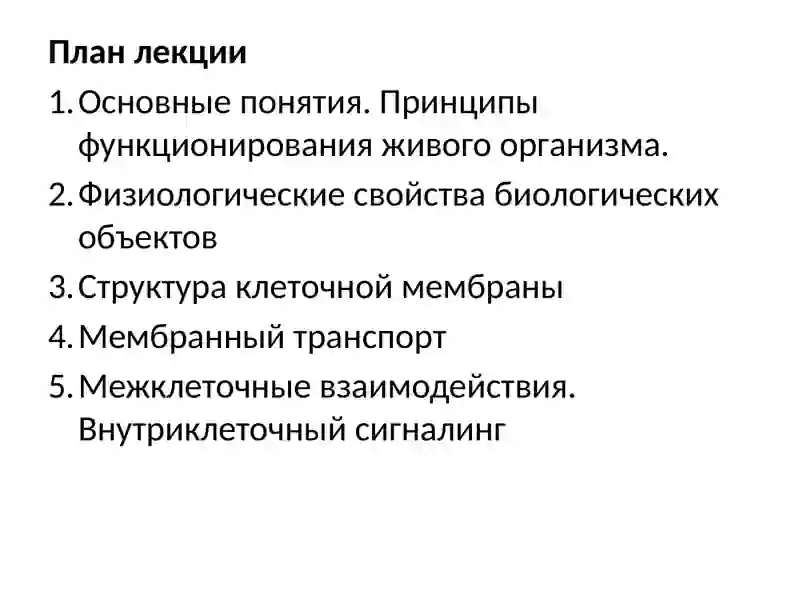 План лекции

1. Основные понятия. Принципы функционирования живого организма.
2. Физиологические свойства биологических объектов
3. Структура клеточной мембраны
4. Мембранный транспорт
5. Межклеточные взаимодействия. Внутриклеточный сигналинг